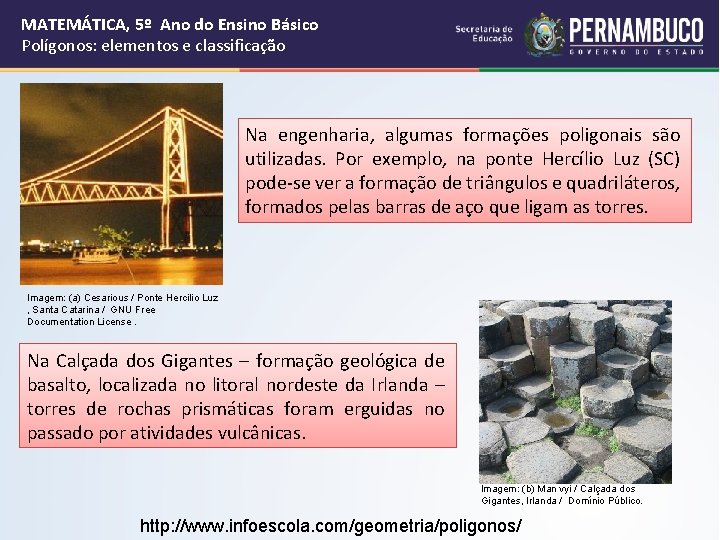 MATEMÁTICA, 5º Ano do Ensino Básico
Polígonos: elementos e classificação

Secretaria de Educação
PERNAMBUCO
GOVERNO DO ESTADO

Na engenharia, algumas formações poligonais são utilizadas. Por exemplo, na ponte Hercílio Luz (SC) pode-se ver a formação de triângulos e quadriláteros, formados pelas barras de aço que ligam as torres.

Imagem: (a) Cesarious / Ponte Hercilio Luz , Santa Catarina / GNU Free Documentation License .

Na Calçada dos Gigantes – formação geológica de basalto, localizada no litoral nordeste da Irlanda – torres de rochas prismáticas foram erguidas no passado por atividades vulcânicas.

Imagem: (b) Man vyi / Calçada dos Gigantes, Irlanda / Domínio Público.

http://www.infoescola.com/geometria/poligonos/